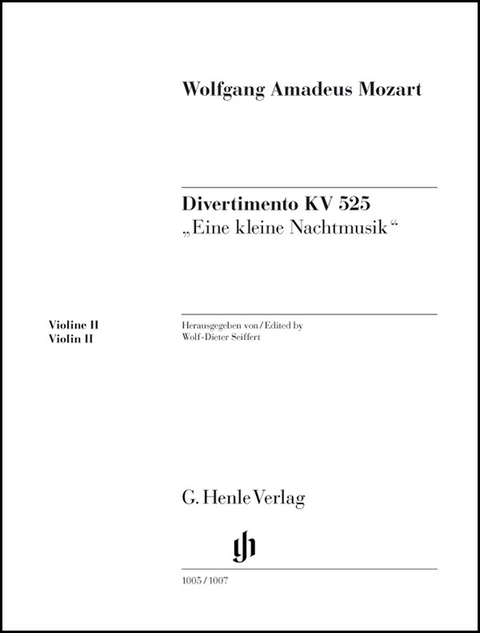 Wolfgang Amadeus Mozart

Divertimento KV 525
„Eine kleine Nachtmusik“

Violine II
Violin II

Herausgegeben von / Edited by
Wolf-Dieter Seiffert

G. Henle Verlag

gh

1005 / 1007